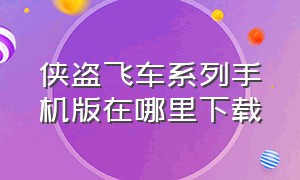 侠盗飞车系列手机版在哪里下载